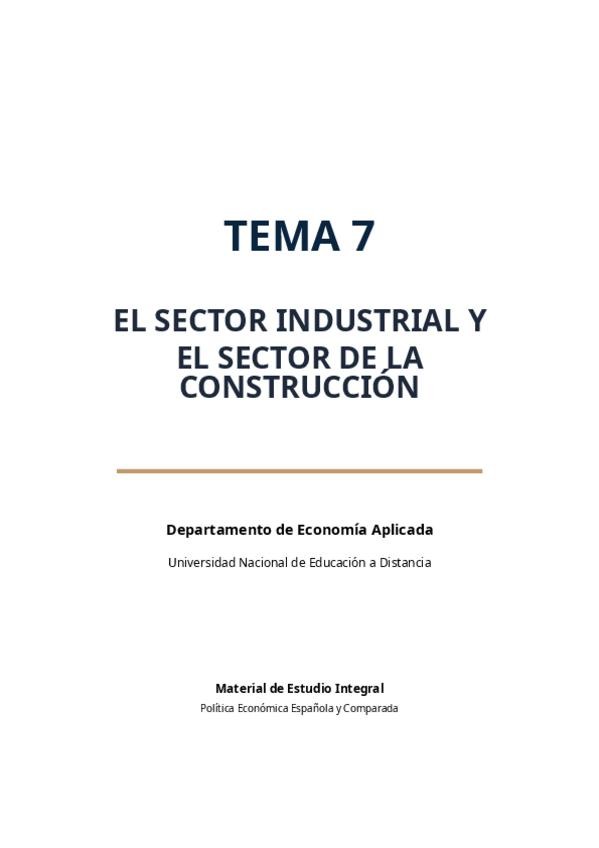 TEMA 7

EL SECTOR INDUSTRIAL Y EL SECTOR DE LA CONSTRUCCIÓN

Departamento de Economía Aplicada

Universidad Nacional de Educación a Distancia

Material de Estudio Integral

Política Económica Española y Comparada